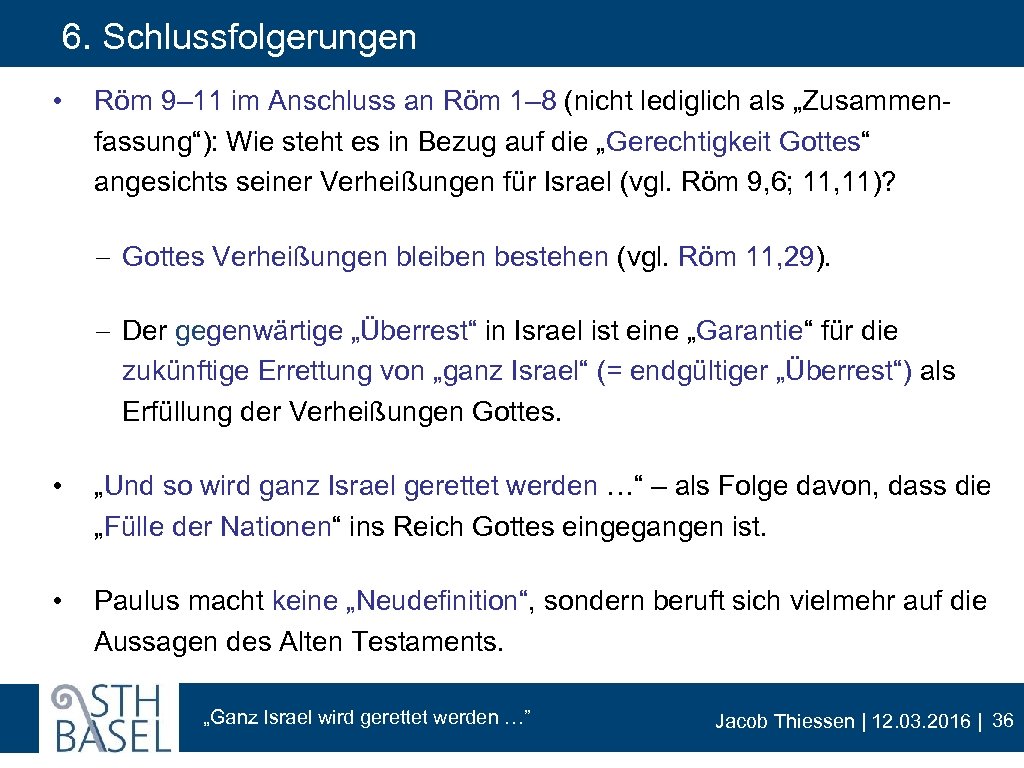 6. Schlussfolgerungen

• Röm 9–11 im Anschluss an Röm 1–8 (nicht lediglich als „Zusammenfassung“): Wie steht es in Bezug auf die „Gerechtigkeit Gottes“ angesichts seiner Verheißungen für Israel (vgl. Röm 9,6; 11,11)?

– Gottes Verheißungen bleiben bestehen (vgl. Röm 11,29).

– Der gegenwärtige „Überrest“ in Israel ist eine „Garantie“ für die zukünftige Errettung von „ganz Israel“ (= endgültiger „Überrest“) als Erfüllung der Verheißungen Gottes.

• „Und so wird ganz Israel gerettet werden …“ – als Folge davon, dass die „Fülle der Nationen“ ins Reich Gottes eingegangen ist.

• Paulus macht keine „Neudefinition“, sondern beruft sich vielmehr auf die Aussagen des Alten Testaments.

STH BASEL

„Ganz Israel wird gerettet werden …”

Jacob Thiessen | 12.03.2016 | 36